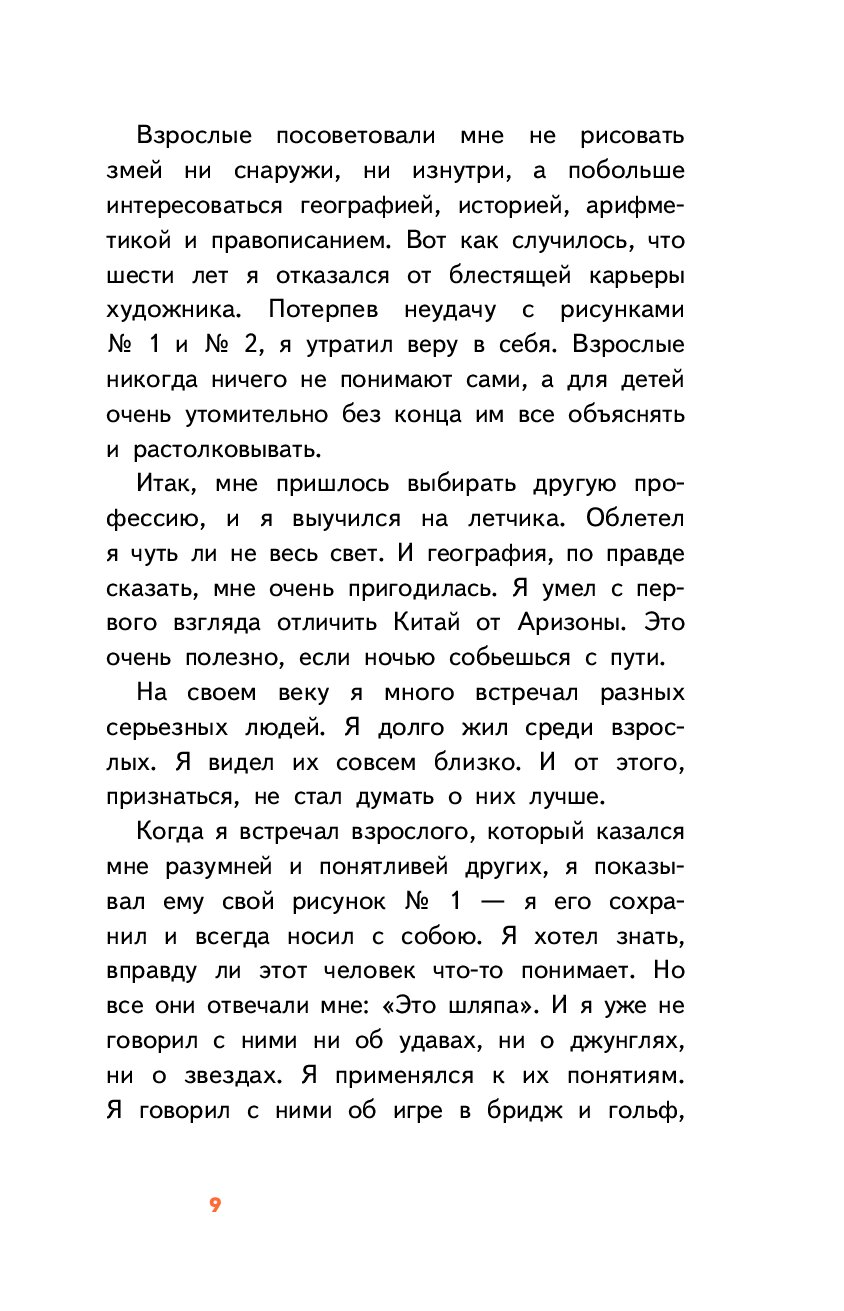 Взрослые посоветовали мне не рисовать змей ни снаружи, ни изнутри, а побольше интересоваться географией, историей, арифметикой и правописанием. Вот как случилось, что шести лет я отказался от блестящей карьеры художника. Потерпев неудачу с рисунками № 1 и № 2, я утратил веру в себя. Взрослые никогда ничего не понимают сами, а для детей очень утомительно без конца им все объяснять и растолковывать.

Итак, мне пришлось выбирать другую профессию, и я выучился на летчика. Облетел я чуть ли не весь свет. И география, по правде сказать, мне очень пригодилась. Я умел с первого взгляда отличить Китай от Аризоны. Это очень полезно, если ночью собьешься с пути.

На своем веку я много встречал разных серьезных людей. Я долго жил среди взрослых. Я видел их совсем близко. И от этого, признаться, не стал думать о них лучше.

Когда я встречал взрослого, который казался мне разумней и понятливей других, я показывал ему свой рисунок № 1 — я его сохранил и всегда носил с собою. Я хотел знать, вправду ли этот человек что-то понимает. Но все они отвечали мне: «Это шляпа». И я уже не говорил с ними ни об удавах, ни о джунглях, ни о звездах. Я применялся к их понятиям. Я говорил с ними об игре в бридж и гольф,

9